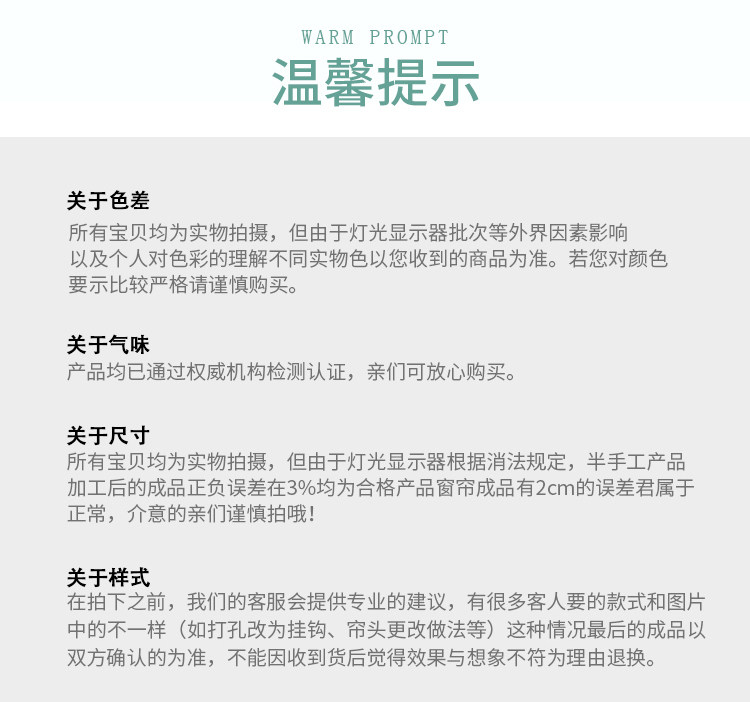 WARM PROMPT
温馨提示

关于色差
所有宝贝均为实物拍摄，但由于灯光显示器批次等外界因素影响以及个人对色彩的理解不同实物色以您收到的商品为准。若您对颜色要示比较严格请谨慎购买。

关于气味
产品均已通过权威机构检测认证，亲们可放心购买。

关于尺寸
所有宝贝均为实物拍摄，但由于灯光显示器根据消法规定，半手工产品加工后的成品正负误差在3%均为合格产品窗帘成品有2cm的误差君属于正常，介意的亲们谨慎拍哦！

关于样式
在拍下之前，我们的客服会提供专业的建议，有很多客人要的款式和图片中的不一样（如打孔改为挂钩、帘头更改做法等）这种情况最后的成品以双方确认的为准，不能因收到货后觉得效果与想象不符为理由退换。